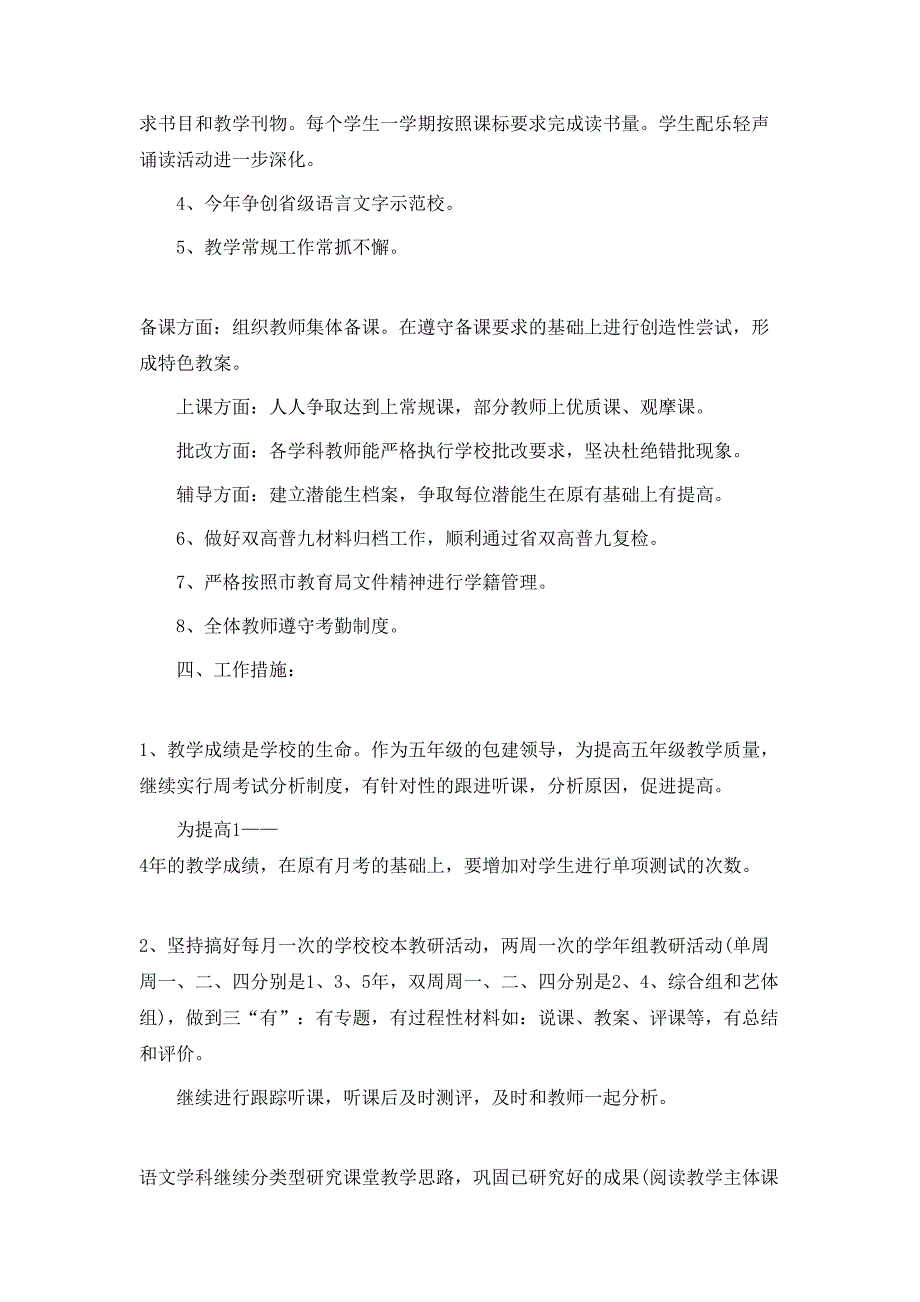 求书目和教学刊物。每个学生一学期按照课标要求完成读书量。学生配乐轻声诵读活动进一步深化。

4、今年争创省级语言文字示范校。

5、教学常规工作常抓不懈。

备课方面：组织教师集体备课。在遵守备课要求的基础上进行创造性尝试，形成特色教案。

上课方面：人人争取达到上常规课，部分教师上优质课、观摩课。

批改方面：各学科教师能严格执行学校批改要求，坚决杜绝错批现象。

辅导方面：建立潜能生档案，争取每位潜能生在原有基础上有提高。

6、做好双高普九材料归档工作，顺利通过省双高普九复检。

7、严格按照市教育局文件精神进行学籍管理。

8、全体教师遵守考勤制度。

四、工作措施：

1、教学成绩是学校的生命。作为五年级的包建领导，为提高五年级教学质量，继续实行周考试分析制度，有针对性的跟进听课，分析原因，促进提高。

为提高1——
4年的教学成绩，在原有月考的基础上，要增加对学生进行单项测试的次数。

2、坚持搞好每月一次的学校校本教研活动，两周一次的学年组教研活动(单周周一、二、四分别是1、3、5年，双周周一、二、四分别是2、4、综合组和艺体组)，做到三“有”：有专题，有过程性材料如：说课、教案、评课等，有总结和评价。

继续进行跟踪听课，听课后及时测评，及时和教师一起分析。

语文学科继续分类型研究课堂教学思路，巩固已研究好的成果(阅读教学主体课